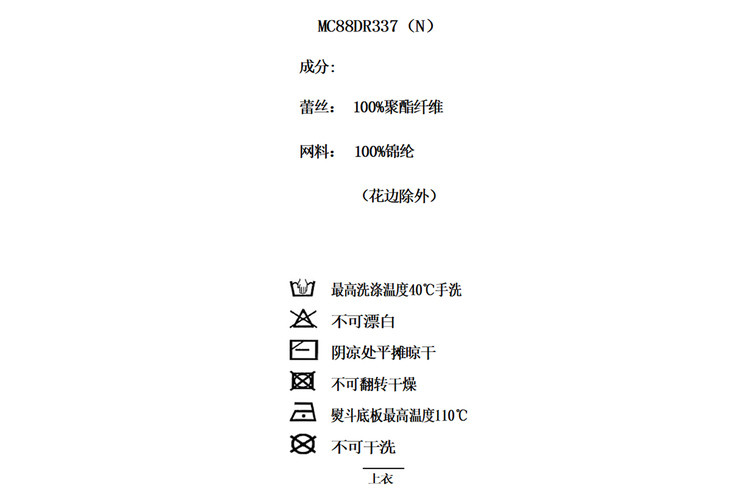 MC88DR337（N）

成分:

蕾丝： 100%聚酯纤维

网料： 100%锦纶

（花边除外）

最高洗涤温度40℃手洗

不可漂白

阴凉处平摊晾干

不可翻转干燥

熨斗底板最高温度110℃

不可干洗

上衣